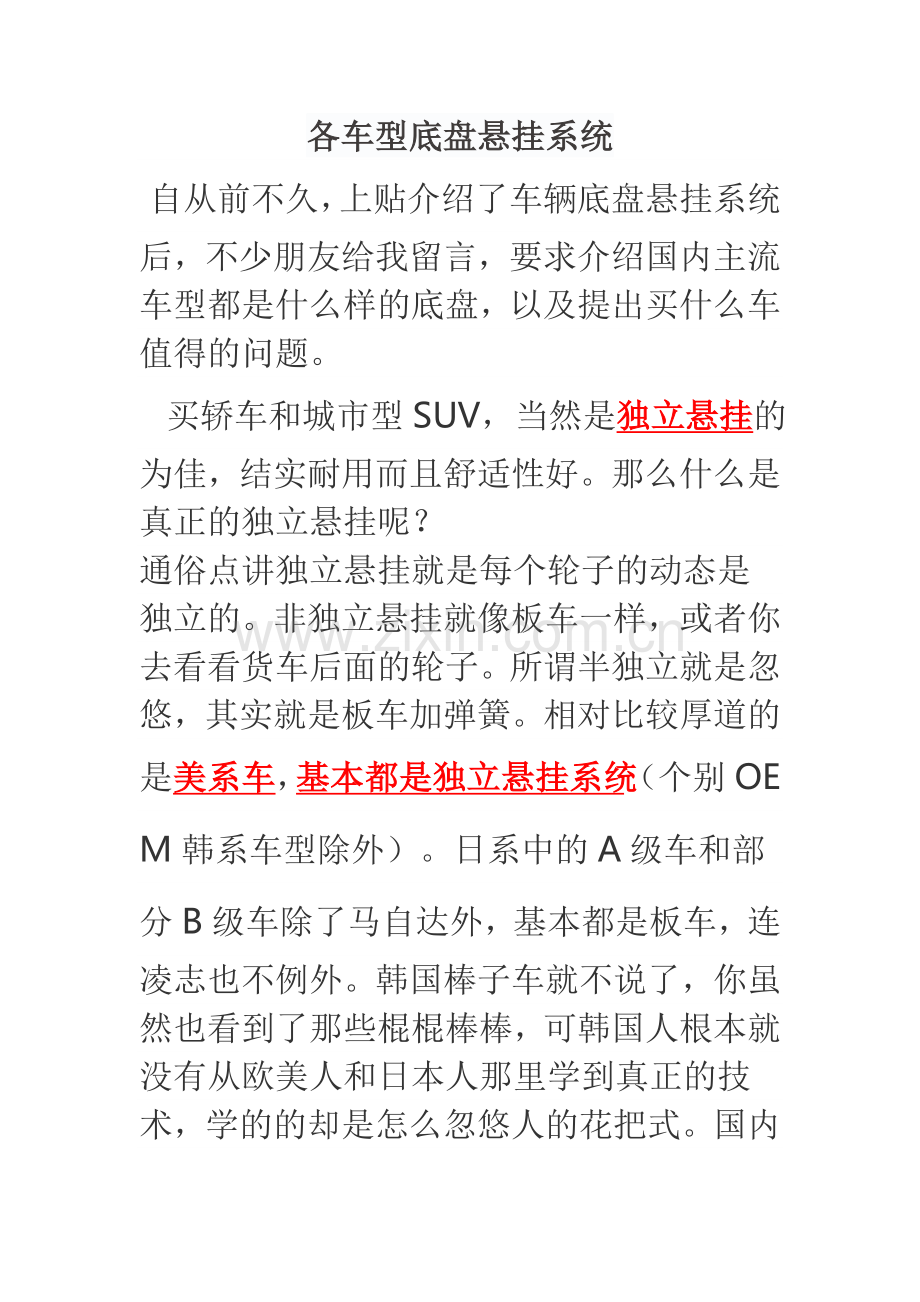 各车型底盘悬挂系统

自从前不久,上贴介绍了车辆底盘悬挂系统后，不少朋友给我留言，要求介绍国内主流车型都是什么样的底盘，以及提出买什么车值得的问题。

买轿车和城市型SUV，当然是独立悬挂的为佳，结实耐用而且舒适性好。那么什么是真正的独立悬挂呢？

通俗点讲独立悬挂就是每个轮子的动态是独立的。非独立悬挂就像板车一样，或者你去看看货车后面的轮子。所谓半独立就是忽悠，其实就是板车加弹簧。相对比较厚道的是美系车,基本都是独立悬挂系统（个别OEM韩系车型除外）。日系中的A级车和部分B级车除了马自达外，基本都是板车，连凌志也不例外。韩国棒子车就不说了，你虽然也看到了那些棍棍棒棒，可韩国人根本就没有从欧美人和日本人那里学到真正的技术，学的的却是怎么忽悠人的花把式。国内

www.zixin.com.cn